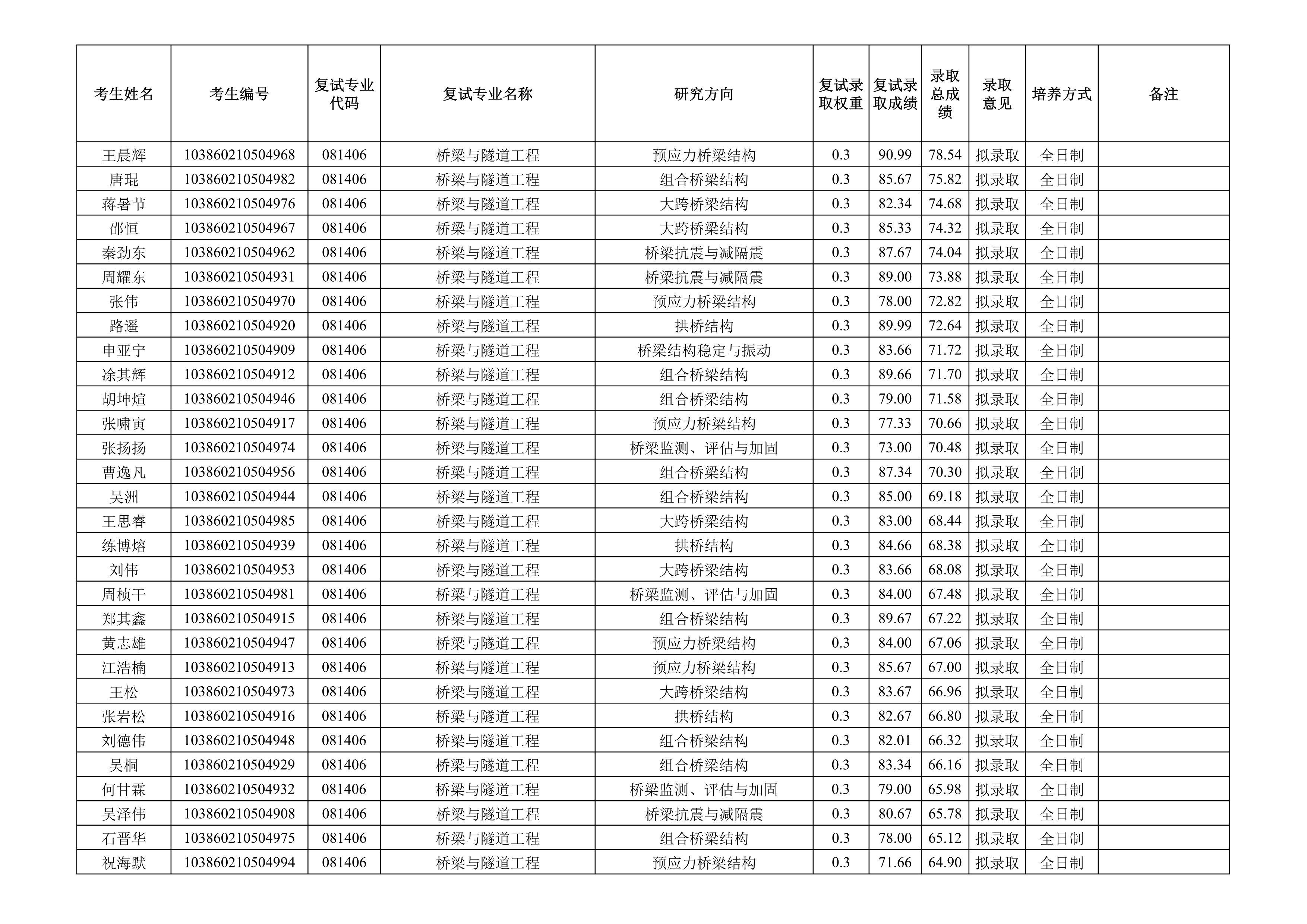 | 考生姓名 | 考生编号 | 复试专业代码 | 复试专业名称 | 研究方向 | 复试录取权重 | 复试录取成绩 | 录取总成绩 | 录取意见 | 培养方式 | 备注 |
|---|---|---|---|---|---|---|---|---|---|---|
| 王晨辉 | 103860210504968 | 081406 | 桥梁与隧道工程 | 预应力桥梁结构 | 0.3 | 90.99 | 78.54 | 拟录取 | 全日制 | |
| 唐琨 | 103860210504982 | 081406 | 桥梁与隧道工程 | 组合桥梁结构 | 0.3 | 85.67 | 75.82 | 拟录取 | 全日制 | |
| 蒋暑节 | 103860210504976 | 081406 | 桥梁与隧道工程 | 大跨桥梁结构 | 0.3 | 82.34 | 74.68 | 拟录取 | 全日制 | |
| 邵恒 | 103860210504967 | 081406 | 桥梁与隧道工程 | 大跨桥梁结构 | 0.3 | 85.33 | 74.32 | 拟录取 | 全日制 | |
| 秦劲东 | 103860210504962 | 081406 | 桥梁与隧道工程 | 桥梁抗震与减隔震 | 0.3 | 87.67 | 74.04 | 拟录取 | 全日制 | |
| 周耀东 | 103860210504931 | 081406 | 桥梁与隧道工程 | 桥梁抗震与减隔震 | 0.3 | 89.00 | 73.88 | 拟录取 | 全日制 | |
| 张伟 | 103860210504970 | 081406 | 桥梁与隧道工程 | 预应力桥梁结构 | 0.3 | 78.00 | 72.82 | 拟录取 | 全日制 | |
| 路遥 | 103860210504920 | 081406 | 桥梁与隧道工程 | 拱桥结构 | 0.3 | 89.99 | 72.64 | 拟录取 | 全日制 | |
| 申亚宁 | 103860210504909 | 081406 | 桥梁与隧道工程 | 桥梁结构稳定与振动 | 0.3 | 83.66 | 71.72 | 拟录取 | 全日制 | |
| 涂其辉 | 103860210504912 | 081406 | 桥梁与隧道工程 | 组合桥梁结构 | 0.3 | 89.66 | 71.70 | 拟录取 | 全日制 | |
| 胡坤煊 | 103860210504946 | 081406 | 桥梁与隧道工程 | 组合桥梁结构 | 0.3 | 79.00 | 71.58 | 拟录取 | 全日制 | |
| 张啸寅 | 103860210504917 | 081406 | 桥梁与隧道工程 | 预应力桥梁结构 | 0.3 | 77.33 | 70.66 | 拟录取 | 全日制 | |
| 张扬扬 | 103860210504974 | 081406 | 桥梁与隧道工程 | 桥梁监测、评估与加固 | 0.3 | 73.00 | 70.48 | 拟录取 | 全日制 | |
| 曹逸凡 | 103860210504956 | 081406 | 桥梁与隧道工程 | 组合桥梁结构 | 0.3 | 87.34 | 70.30 | 拟录取 | 全日制 | |
| 吴洲 | 103860210504944 | 081406 | 桥梁与隧道工程 | 组合桥梁结构 | 0.3 | 85.00 | 69.18 | 拟录取 | 全日制 | |
| 王思睿 | 103860210504985 | 081406 | 桥梁与隧道工程 | 大跨桥梁结构 | 0.3 | 83.00 | 68.44 | 拟录取 | 全日制 | |
| 练博熔 | 103860210504939 | 081406 | 桥梁与隧道工程 | 拱桥结构 | 0.3 | 84.66 | 68.38 | 拟录取 | 全日制 | |
| 刘伟 | 103860210504953 | 081406 | 桥梁与隧道工程 | 大跨桥梁结构 | 0.3 | 83.66 | 68.08 | 拟录取 | 全日制 | |
| 周桢干 | 103860210504981 | 081406 | 桥梁与隧道工程 | 桥梁监测、评估与加固 | 0.3 | 84.00 | 67.48 | 拟录取 | 全日制 | |
| 郑其鑫 | 103860210504915 | 081406 | 桥梁与隧道工程 | 组合桥梁结构 | 0.3 | 89.67 | 67.22 | 拟录取 | 全日制 | |
| 黄志雄 | 103860210504947 | 081406 | 桥梁与隧道工程 | 预应力桥梁结构 | 0.3 | 84.00 | 67.06 | 拟录取 | 全日制 | |
| 江浩楠 | 103860210504913 | 081406 | 桥梁与隧道工程 | 预应力桥梁结构 | 0.3 | 85.67 | 67.00 | 拟录取 | 全日制 | |
| 王松 | 103860210504973 | 081406 | 桥梁与隧道工程 | 大跨桥梁结构 | 0.3 | 83.67 | 66.96 | 拟录取 | 全日制 | |
| 张岩松 | 103860210504916 | 081406 | 桥梁与隧道工程 | 拱桥结构 | 0.3 | 82.67 | 66.80 | 拟录取 | 全日制 | |
| 刘德伟 | 103860210504948 | 081406 | 桥梁与隧道工程 | 组合桥梁结构 | 0.3 | 82.01 | 66.32 | 拟录取 | 全日制 | |
| 吴桐 | 103860210504929 | 081406 | 桥梁与隧道工程 | 组合桥梁结构 | 0.3 | 83.34 | 66.16 | 拟录取 | 全日制 | |
| 何甘霖 | 103860210504932 | 081406 | 桥梁与隧道工程 | 桥梁监测、评估与加固 | 0.3 | 79.00 | 65.98 | 拟录取 | 全日制 | |
| 吴泽伟 | 103860210504908 | 081406 | 桥梁与隧道工程 | 桥梁抗震与减隔震 | 0.3 | 80.67 | 65.78 | 拟录取 | 全日制 | |
| 石晋华 | 103860210504975 | 081406 | 桥梁与隧道工程 | 组合桥梁结构 | 0.3 | 78.00 | 65.12 | 拟录取 | 全日制 | |
| 祝海默 | 103860210504994 | 081406 | 桥梁与隧道工程 | 预应力桥梁结构 | 0.3 | 71.66 | 64.90 | 拟录取 | 全日制 | |